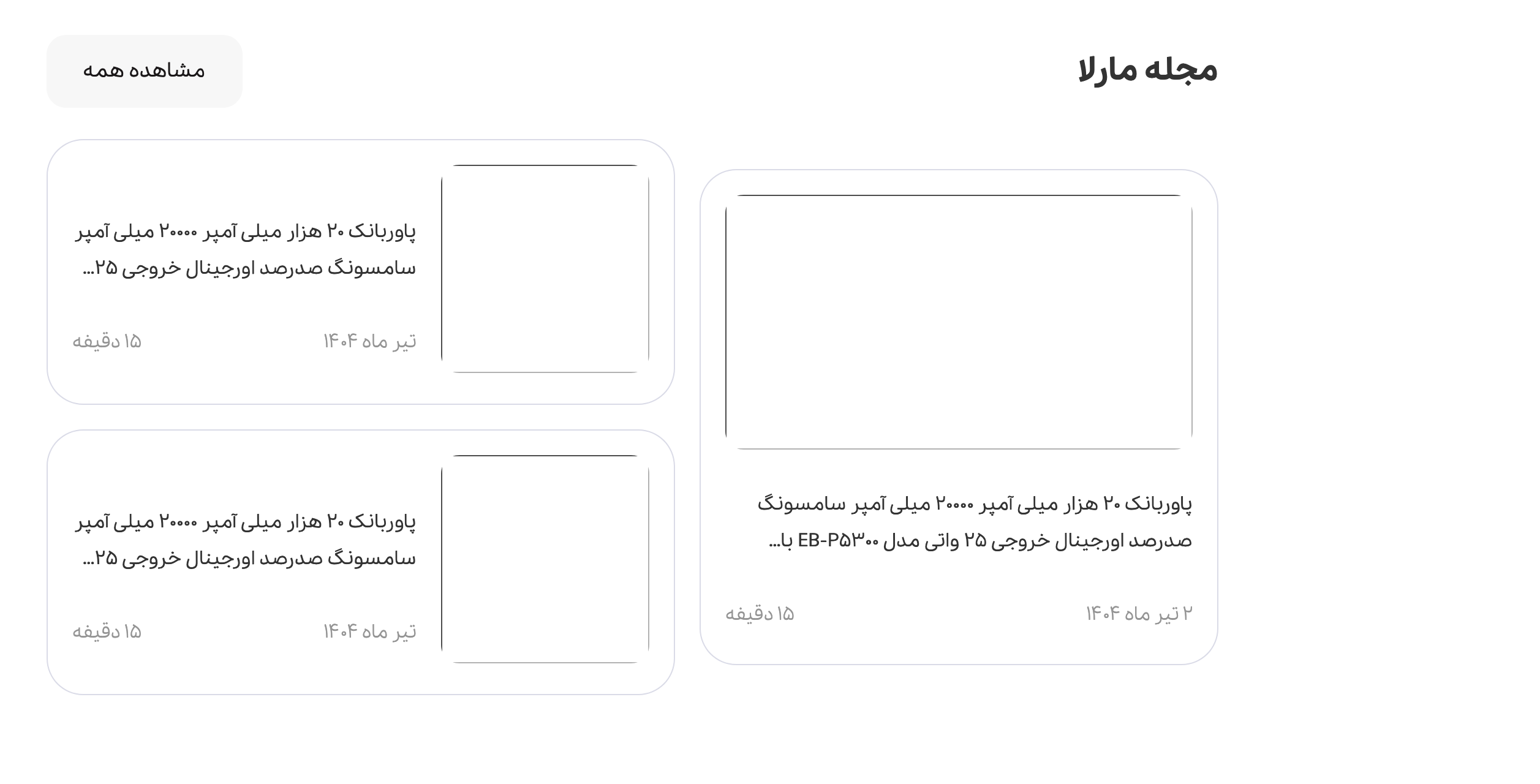 مجله مارلا

مشاهده همه

پاوربانک ۲۰ هزار میلی آمپر ۲۰۰۰۰ میلی آمپر سامسونگ صدرصد اورجینال خروجی ۲۵ واتی مدل EB-P۵۳۰۰ با...

۲ تیر ماه ۱۴۰۴

۱۵ دقیقه

پاوربانک ۲۰ هزار میلی آمپر ۲۰۰۰۰ میلی آمپر سامسونگ صدرصد اورجینال خروجی ۲۵...

تیر ماه ۱۴۰۴

۱۵ دقیقه

پاوربانک ۲۰ هزار میلی آمپر ۲۰۰۰۰ میلی آمپر سامسونگ صدرصد اورجینال خروجی ۲۵...

تیر ماه ۱۴۰۴

۱۵ دقیقه